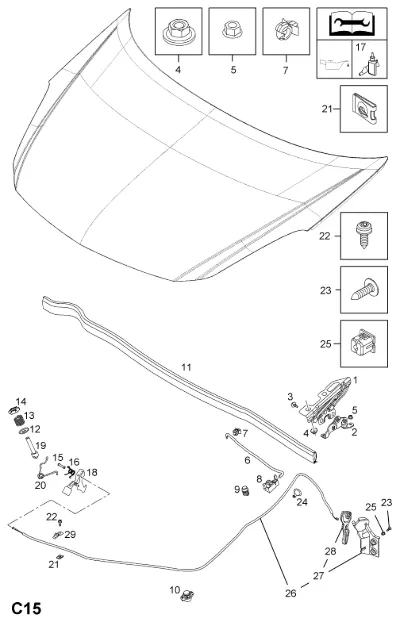 4
5
7
17
21
22
23
25
11
1
3
5
4
2
14
13
12
19
15
16
18
20
7
6
8
9
24
22
29
21
25
23
28
27
26
10
C15